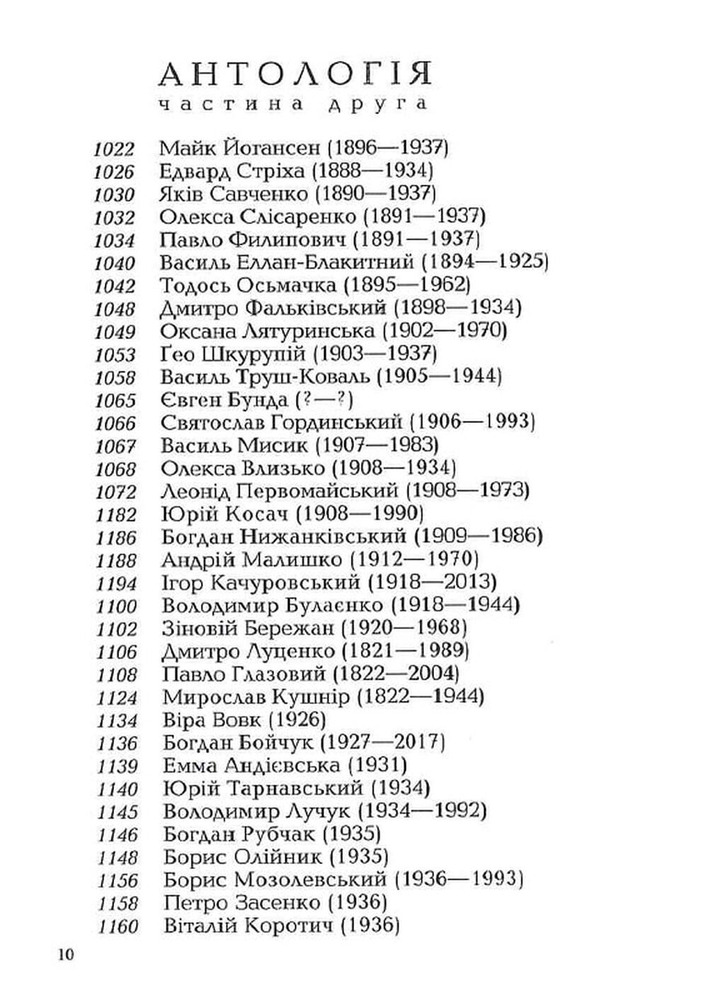 АНТОЛОГІЯ
частина друга

1022 Майк Йогансен (1896—1937)
1026 Едвард Стріха (1888—1934)
1030 Яків Савченко (1890—1937)
1032 Олекса Слісаренко (1891—1937)
1034 Павло Филипович (1891—1937)
1040 Василь Еллан-Блакитний (1894—1925)
1042 Тодось Осьмачка (1895—1962)
1048 Дмитро Фальківський (1898—1934)
1049 Оксана Лятуринська (1902—1970)
1053 Ґео Шкурупій (1903—1937)
1058 Василь Труш-Коваль (1905—1944)
1065 Євген Бунда (?—?)
1066 Святослав Гординський (1906—1993)
1067 Василь Мисик (1907—1983)
1068 Олекса Влизько (1908—1934)
1072 Леонід Первомайський (1908—1973)
1182 Юрій Косач (1908—1990)
1186 Богдан Нижанківський (1909—1986)
1188 Андрій Малишко (1912—1970)
1194 Ігор Качуровський (1918—2013)
1100 Володимир Булаєнко (1918—1944)
1102 Зіновій Бережан (1920—1968)
1106 Дмитро Луценко (1821—1989)
1108 Павло Глазовий (1822—2004)
1124 Мирослав Кушнір (1822—1944)
1134 Віра Вовк (1926)
1136 Богдан Бойчук (1927—2017)
1139 Емма Андієвська (1931)
1140 Юрій Тарнавський (1934)
1145 Володимир Лучук (1934—1992)
1146 Богдан Рубчак (1935)
1148 Борис Олійник (1935)
1156 Борис Мозолевський (1936—1993)
1158 Петро Засенко (1936)
1160 Віталій Коротич (1936)

10